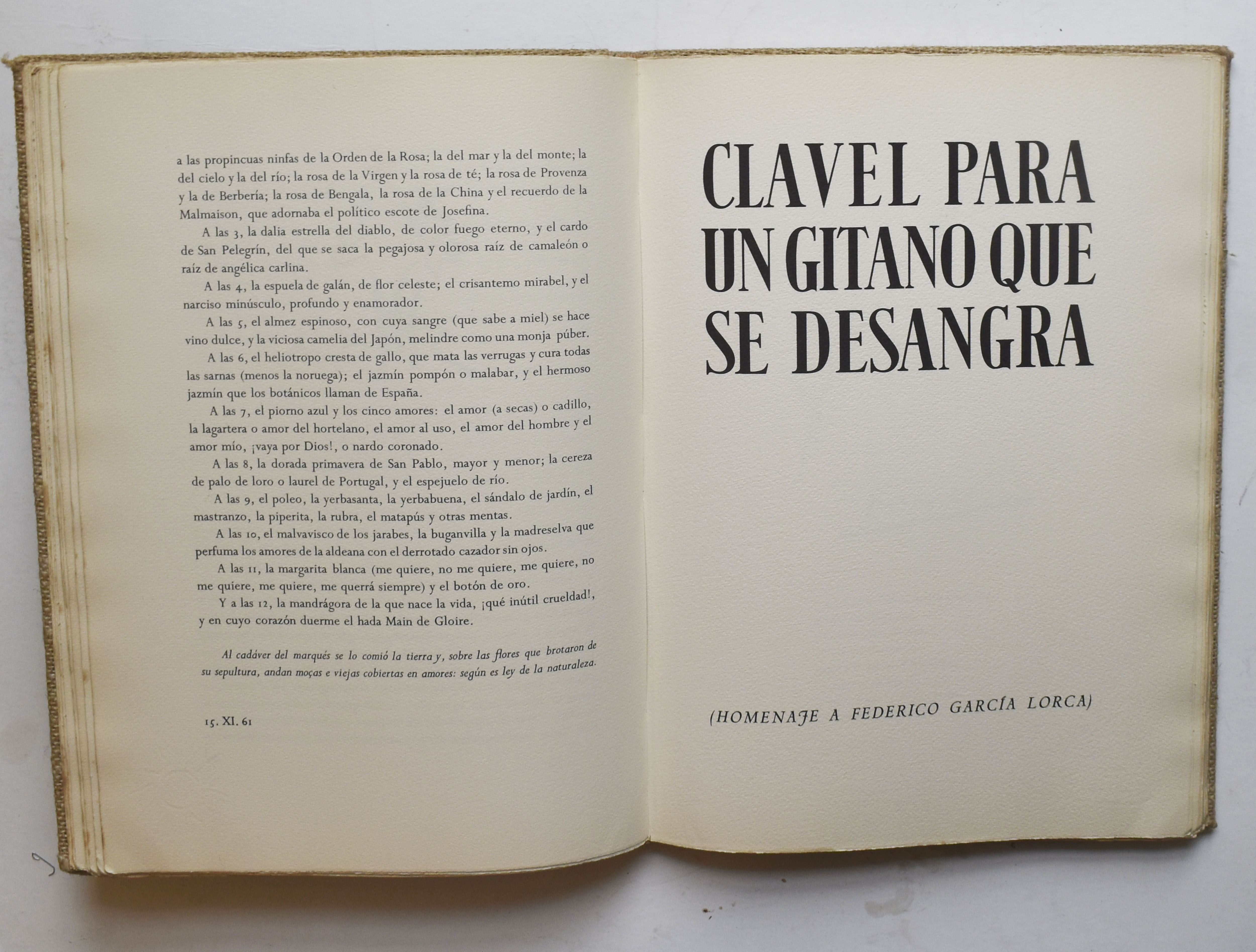 a las propincuas ninfas de la Orden de la Rosa; la del mar y la del monte; la del cielo y la del río; la rosa de la Virgen y la rosa de té; la rosa de Provenza y la de Berbería; la rosa de Bengala, la rosa de la China y el recuerdo de la Malmaison, que adornaba el político escote de Josefina.

A las 3, la dalia estrella del diablo, de color fuego eterno, y el cardo de San Pelegrín, del que se saca la pegajosa y olorosa raíz de camaleón o raíz de angélica carlina.

A las 4, la espuela de galán, de flor celeste; el crisantemo mirabel, y el narciso minúsculo, profundo y enamorador.

A las 5, el almez espinoso, con cuya sangre (que sabe a miel) se hace vino dulce, y la viciosa camelia del Japón, melindre como una monja púber.

A las 6, el heliotropo cresta de gallo, que mata las verrugas y cura todas las sarnas (menos la noruega); el jazmín pompón o malabar, y el hermoso jazmín que los botánicos llaman de España.

A las 7, el piorno azul y los cinco amores: el amor (a secas) o cadillo, la lagartera o amor del hortelano, el amor al uso, el amor del hombre y el amor mío, ¡vaya por Dios!, o nardo coronado.

A las 8, la dorada primavera de San Pablo, mayor y menor; la cereza de palo de loro o laurel de Portugal, y el espejuelo de río.

A las 9, el poleo, la yerbasanta, la yerbabuena, el sándalo de jardín, el mastranzo, la piperita, la rubra, el matapús y otras mentas.

A las 10, el malvavisco de los jarabes, la buganvilla y la madreselva que perfuma los amores de la aldeana con el derrotado cazador sin ojos.

A las 11, la margarita blanca (me quiere, no me quiere, me quiere, no me quiere, me quiere, me querrá siempre) y el botón de oro.

Y a las 12, la mandrágora de la que nace la vida, ¡qué inútil crueldad!, y en cuyo corazón duerme el hada Main de Gloire.

Al cadáver del marqués se lo comió la tierra y, sobre las flores que brotaron de su sepultura, andan moças e viejas cobiertas en amores: según es ley de la naturaleza.

15. XI. 61

CLAVEL PARA UN GITANO QUE SE DESANGRA

(HOMENAJE A FEDERICO GARCÍA LORCA)